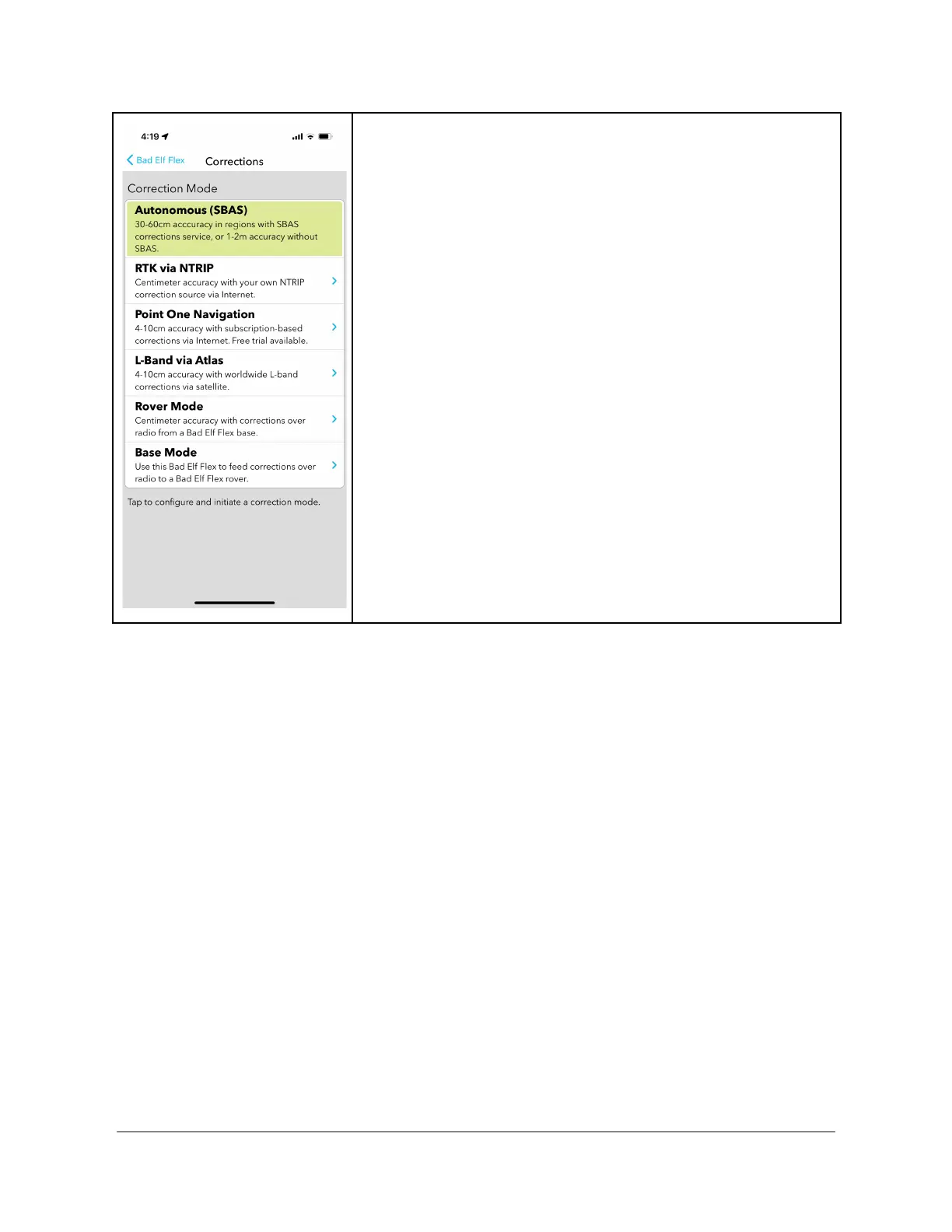 4:19

Bad Elf Flex Corrections

Correction Mode

Autonomous (SBAS)
30-60cm acccuracy in regions with SBAS corrections service, or 1-2m accuracy without SBAS.

RTK via NTRIP
Centimeter accuracy with your own NTRIP correction source via Internet.

Point One Navigation
4-10cm accuracy with subscription-based corrections via Internet. Free trial available.

L-Band via Atlas
4-10cm accuracy with worldwide L-band corrections via satellite.

Rover Mode
Centimeter accuracy with corrections over radio from a Bad Elf Flex base.

Base Mode
Use this Bad Elf Flex to feed corrections over radio to a Bad Elf Flex rover.

Tap to configure and initiate a correction mode.